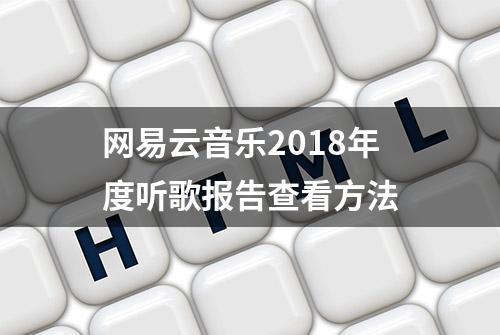 网易云音乐2018年度听歌报告查看方法

H T M L